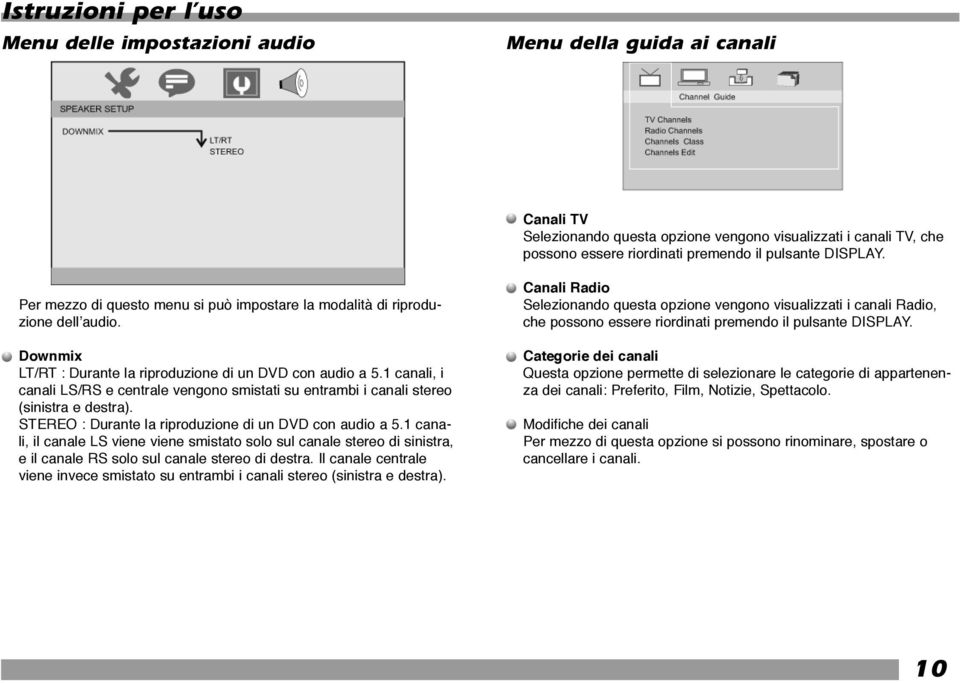 Istruzioni per l'uso

Menu delle impostazioni audio

SPEAKER SETUP

DOWNMIX

LT/RT
STEREO

Per mezzo di questo menu si può impostare la modalità di riproduzione dell'audio.

Downmix
LT/RT : Durante la riproduzione di un DVD con audio a 5.1 canali, i canali LS/RS e centrale vengono smistati su entrambi i canali stereo (sinistra e destra).
STEREO : Durante la riproduzione di un DVD con audio a 5.1 canali, il canale LS viene viene smistato solo sul canale stereo di sinistra, e il canale RS solo sul canale stereo di destra. Il canale centrale viene invece smistato su entrambi i canali stereo (sinistra e destra).

Menu della guida ai canali

Channel Guide

TV Channels
Radio Channels
Channels Class
Channels Edit

Canali TV
Selezionando questa opzione vengono visualizzati i canali TV, che possono essere riordinati premendo il pulsante DISPLAY.

Canali Radio
Selezionando questa opzione vengono visualizzati i canali Radio, che possono essere riordinati premendo il pulsante DISPLAY.

Categorie dei canali
Questa opzione permette di selezionare le categorie di appartenenza dei canali: Preferito, Film, Notizie, Spettacolo.

Modifiche dei canali
Per mezzo di questa opzione si possono rinominare, spostare o cancellare i canali.

10